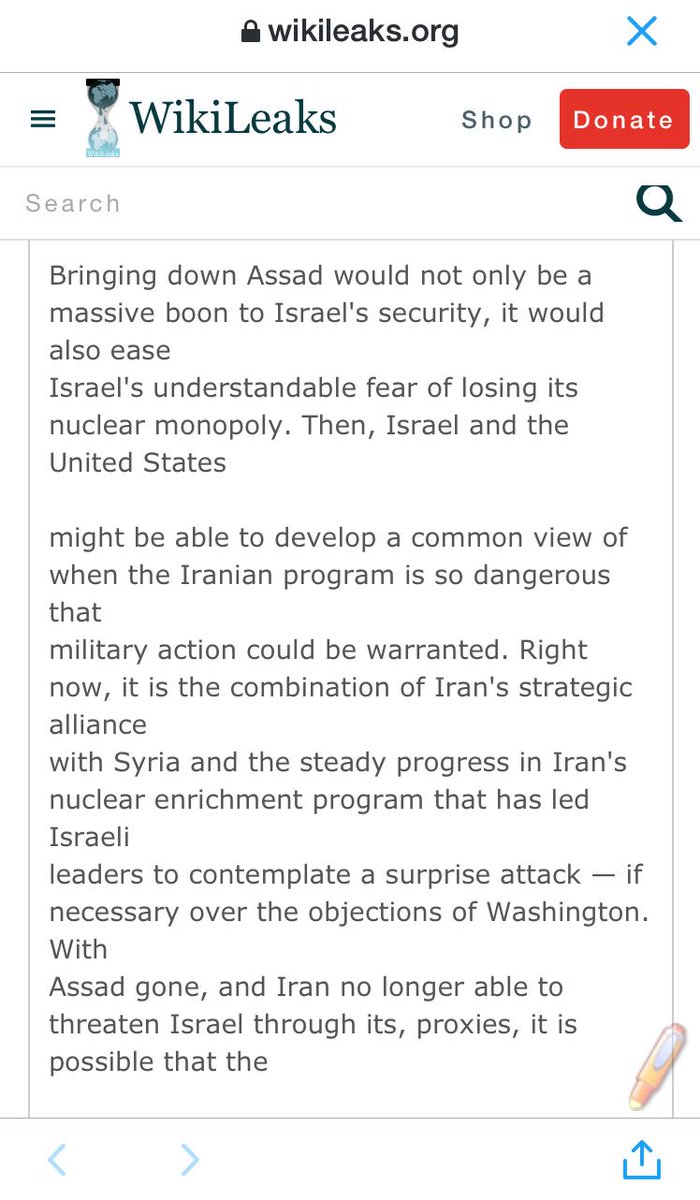 wikileaks.org

WikiLeaks Shop Donate

Search

Bringing down Assad would not only be a massive boon to Israel's security, it would also ease
Israel's understandable fear of losing its nuclear monopoly. Then, Israel and the United States

might be able to develop a common view of when the Iranian program is so dangerous that
military action could be warranted. Right now, it is the combination of Iran's strategic alliance
with Syria and the steady progress in Iran's nuclear enrichment program that has led Israeli
leaders to contemplate a surprise attack — if necessary over the objections of Washington. With
Assad gone, and Iran no longer able to threaten Israel through its, proxies, it is possible that the